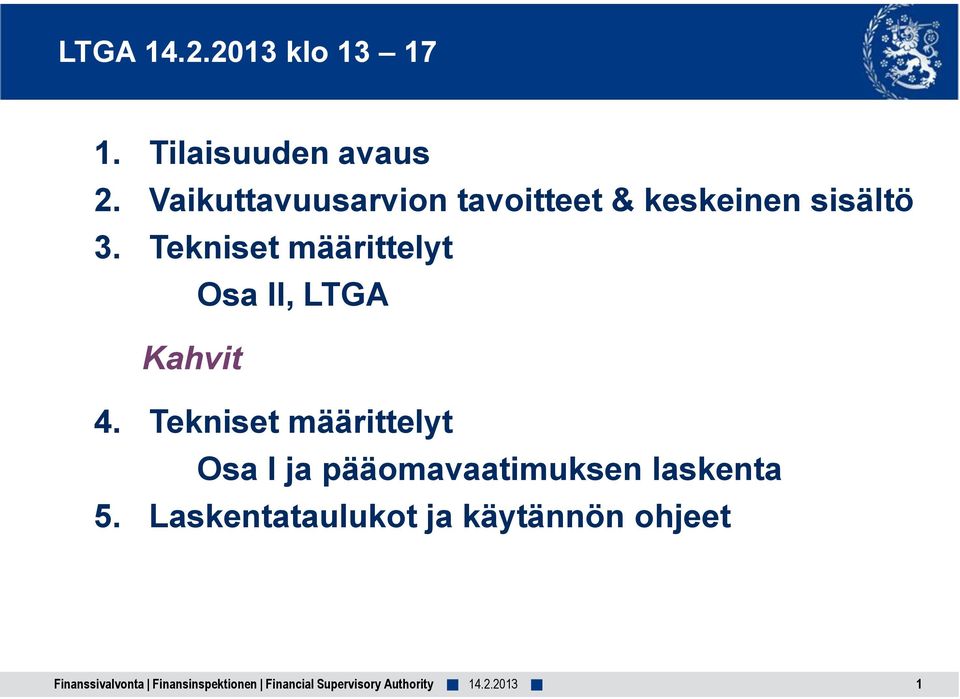 LTGA 14.2.2013 klo 13 – 17

1. Tilaisuuden avaus
2. Vaikuttavuusarvion tavoitteet & keskeinen sisältö
3. Tekniset määrittelyt
Osa II, LTGA

Kahvit

4. Tekniset määrittelyt
Osa I ja pääomavaatimuksen laskenta
5. Laskentataulukot ja käytännön ohjeet

Finanssivalvonta | Finansinspektionen | Financial Supervisory Authority 14.2.2013 1